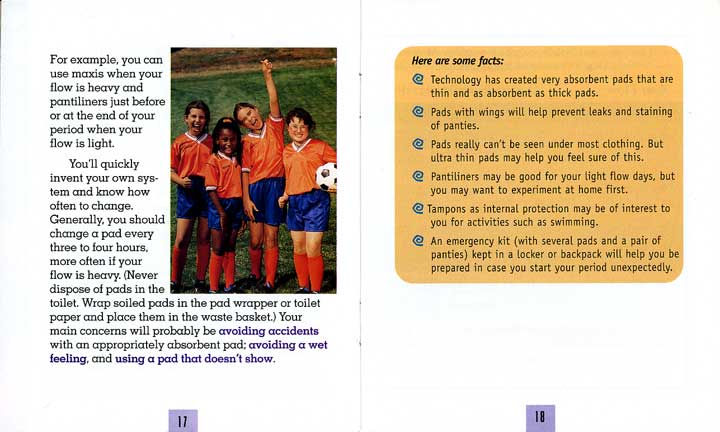 For example, you can use maxis when your flow is heavy and pantiliners just before or at the end of your period when your flow is light.

You'll quickly invent your own system and know how often to change. Generally, you should change a pad every three to four hours, more often if your flow is heavy. (Never dispose of pads in the toilet. Wrap soiled pads in the pad wrapper or toilet paper and place them in the waste basket.) Your main concerns will probably be avoiding accidents with an appropriately absorbent pad; avoiding a wet feeling, and using a pad that doesn't show.

17

Here are some facts:

Technology has created very absorbent pads that are thin and as absorbent as thick pads.

Pads with wings will help prevent leaks and staining of panties.

Pads really can't be seen under most clothing. But ultra thin pads may help you feel sure of this.

Pantiliners may be good for your light flow days, but you may want to experiment at home first.

Tampons as internal protection may be of interest to you for activities such as swimming.

An emergency kit (with several pads and a pair of panties) kept in a locker or backpack will help you be prepared in case you start your period unexpectedly.

18